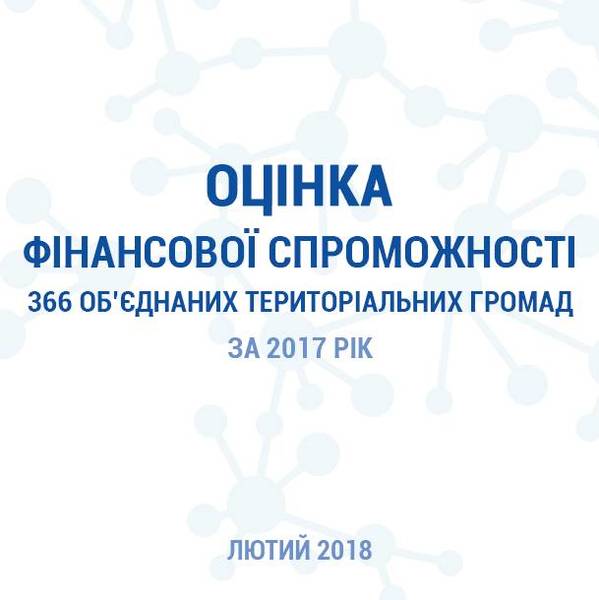 ОЦІНКА
ФІНАНСОВОЇ СПРОМОЖНОСТІ
366 ОБ'ЄДНАНИХ ТЕРИТОРІАЛЬНИХ ГРОМАД
ЗА 2017 РІК

ЛЮТИЙ 2018